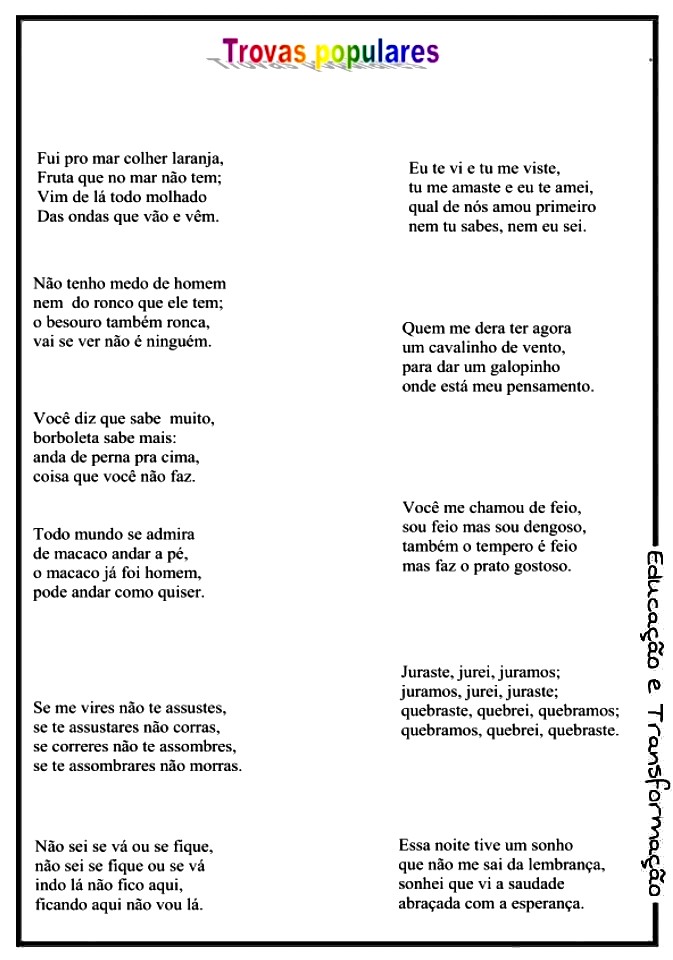 Trovas populares

Fui pro mar colher laranja,
Fruta que no mar não tem;
Vim de lá todo molhado
Das ondas que vão e vêm.

Não tenho medo de homem
nem do ronco que ele tem;
o besouro também ronca,
vai se ver não é ninguém.

Você diz que sabe muito,
borboleta sabe mais:
anda de perna pra cima,
coisa que você não faz.

Todo mundo se admira
de macaco andar a pé,
o macaco já foi homem,
pode andar como quiser.

Se me vires não te assustes,
se te assustares não corras,
se correres não te assombres,
se te assombrares não morras.

Não sei se vá ou se fique,
não sei se fique ou se vá
indo lá não fico aqui,
ficando aqui não vou lá.

Eu te vi e tu me viste,
tu me amaste e eu te amei,
qual de nós amou primeiro
nem tu sabes, nem eu sei.

Quem me dera ter agora
um cavalinho de vento,
para dar um galopinho
onde está meu pensamento.

Você me chamou de feio,
sou feio mas sou dengoso,
também o tempero é feio
mas faz o prato gostoso.

Juraste, jurei, juramos;
juramos, jurei, juraste;
quebraste, quebrei, quebramos;
quebramos, quebrei, quebraste.

Essa noite tive um sonho
que não me sai da lembrança,
sonhei que vi a saudade
abraçada com a esperança.

Educação e Transformação